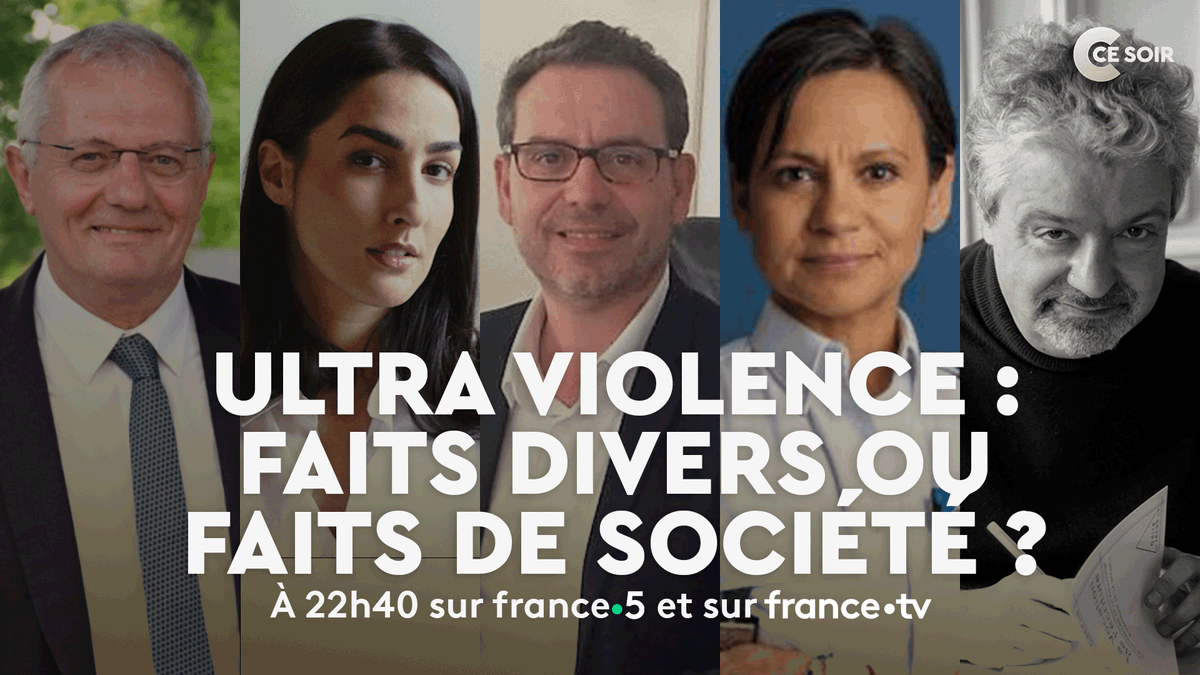 C CE SOIR

ULTRA VIOLENCE : FAITS DIVERS OU FAITS DE SOCIÉTÉ ?

À 22h40 sur france•5 et sur france•tv